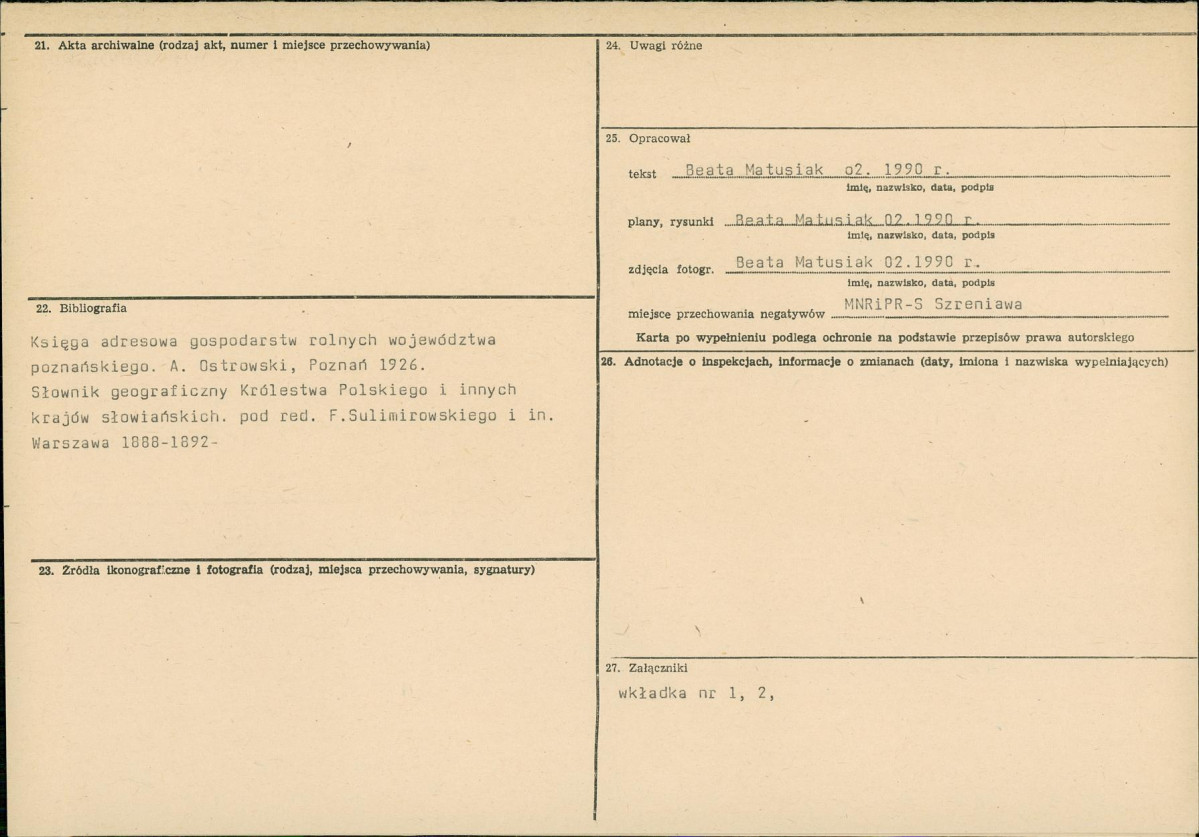 21. Akta archiwalne (rodzaj akt, numer i miejsce przechowywania)

22. Bibliografia

Księga adresowa gospodarstw rolnych województwa poznańskiego. A. Ostrowski, Poznań 1926.
Słownik geograficzny Królestwa Polskiego i innych krajów słowiańskich. pod red. F.Sulimirowskiego i in. Warszawa 1888-1892-

23. Źródła ikonograficzne i fotografia (rodzaj, miejsca przechowywania, sygnatury)

24. Uwagi różne

25. Opracował

tekst Beata Matusiak o2. 1990 r.
imię, nazwisko, data, podpis

plany, rysunki Beata Matusiak 02.1990 r.
imię, nazwisko, data, podpis

zdjęcia fotogr. Beata Matusiak 02.1990 r.
imię, nazwisko, data, podpis

miejsce przechowania negatywów MNRiPR-S Szreniawa

Karta po wypełnieniu podlega ochronie na podstawie przepisów prawa autorskiego

26. Adnotacje o inspekcjach, informacje o zmianach (daty, imiona i nazwiska wypełniających)

27. Załączniki

wkładka nr 1, 2,